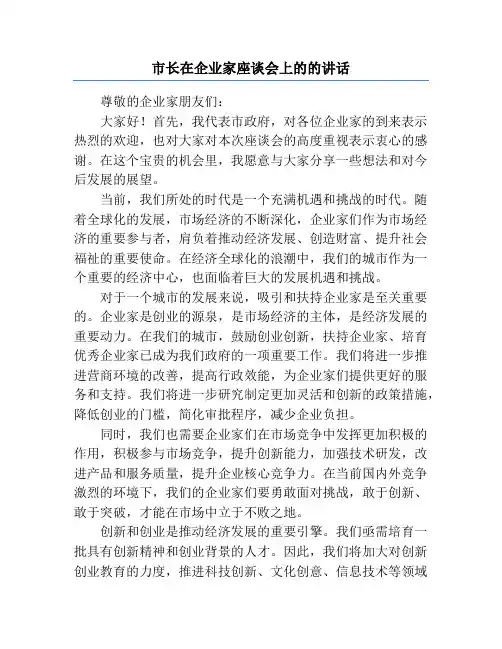 市长在企业家座谈会上的的讲话

尊敬的企业家朋友们：

大家好！首先，我代表市政府，对各位企业家的到来表示热烈的欢迎，也对大家对本次座谈会的高度重视表示衷心的感谢。在这个宝贵的机会里，我愿意与大家分享一些想法和对今后发展的展望。

当前，我们所处的时代是一个充满机遇和挑战的时代。随着全球化的发展，市场经济的不断深化，企业家们作为市场经济的重要参与者，肩负着推动经济发展、创造财富、提升社会福祉的重要使命。在经济全球化的浪潮中，我们的城市作为一个重要的经济中心，也面临着巨大的发展机遇和挑战。

对于一个城市的发展来说，吸引和扶持企业家是至关重要的。企业家是创业的源泉，是市场经济的主体，是经济发展的重要动力。在我们的城市，鼓励创业创新，扶持企业家、培育优秀企业家已成为我们政府的一项重要工作。我们将进一步推进营商环境的改善，提高行政效能，为企业家们提供更好的服务和支持。我们将进一步研究制定更加灵活和创新的政策措施，降低创业的门槛，简化审批程序，减少企业负担。

同时，我们也需要企业家们在市场竞争中发挥更加积极的作用，积极参与市场竞争，提升创新能力，加强技术研发，改进产品和服务质量，提升企业核心竞争力。在当前国内外竞争激烈的环境下，我们的企业家们要勇敢面对挑战，敢于创新、敢于突破，才能在市场中立于不败之地。

创新和创业是推动经济发展的重要引擎。我们亟需培育一批具有创新精神和创业背景的人才。因此，我们将加大对创新创业教育的力度，推进科技创新、文化创意、信息技术等领域